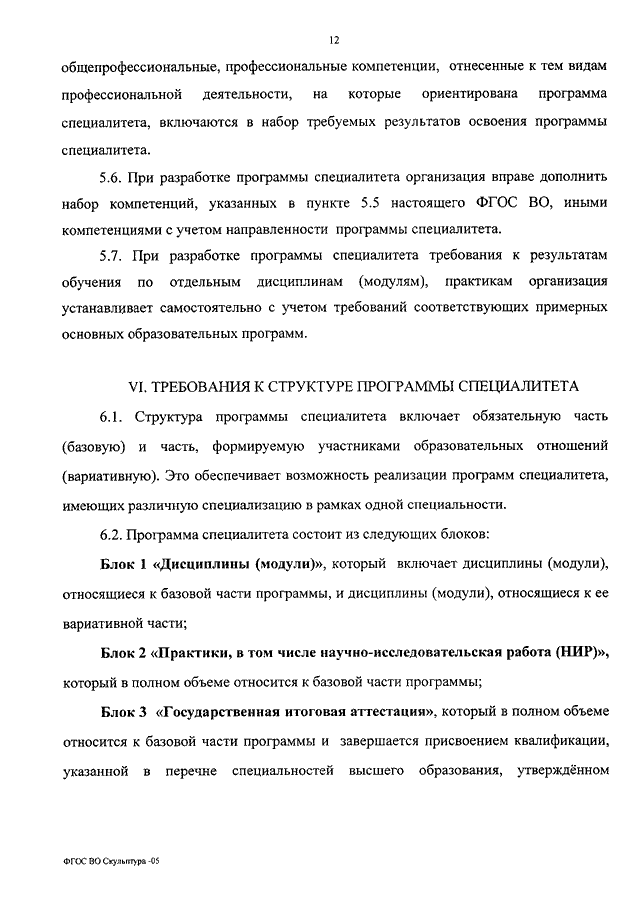 12

общепрофессиональные, профессиональные компетенции, отнесенные к тем видам профессиональной деятельности, на которые ориентирована программа специалитета, включаются в набор требуемых результатов освоения программы специалитета.

5.6. При разработке программы специалитета организация вправе дополнить набор компетенций, указанных в пункте 5.5 настоящего ФГОС ВО, иными компетенциями с учетом направленности программы специалитета.

5.7. При разработке программы специалитета требования к результатам обучения по отдельным дисциплинам (модулям), практикам организация устанавливает самостоятельно с учетом требований соответствующих примерных основных образовательных программ.

VI. ТРЕБОВАНИЯ К СТРУКТУРЕ ПРОГРАММЫ СПЕЦИАЛИТЕТА

6.1. Структура программы специалитета включает обязательную часть (базовую) и часть, формируемую участниками образовательных отношений (вариативную). Это обеспечивает возможность реализации программ специалитета, имеющих различную специализацию в рамках одной специальности.

6.2. Программа специалитета состоит из следующих блоков:

Блок 1 «Дисциплины (модули)», который включает дисциплины (модули), относящиеся к базовой части программы, и дисциплины (модули), относящиеся к ее вариативной части;

Блок 2 «Практики, в том числе научно-исследовательская работа (НИР)», который в полном объеме относится к базовой части программы;

Блок 3 «Государственная итоговая аттестация», который в полном объеме относится к базовой части программы и завершается присвоением квалификации, указанной в перечне специальностей высшего образования, утверждённом

ФГОС ВО Скульптура -05